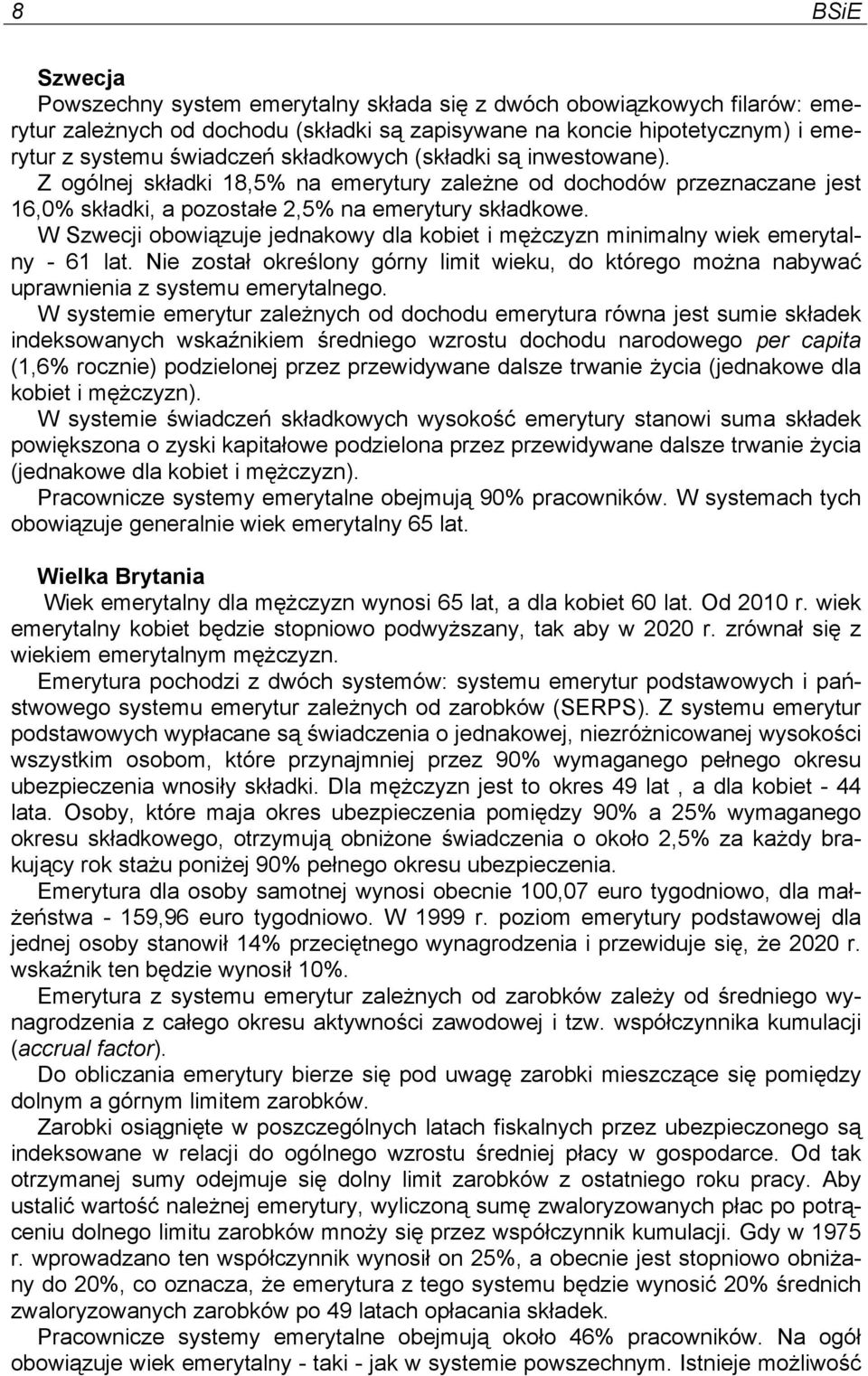 8 BSiE

Szwecja
Powszechny system emerytalny składa się z dwóch obowiązkowych filarów: emerytur zależnych od dochodu (składki są zapisywane na koncie hipotetycznym) i emerytur z systemu świadczeń składkowych (składki są inwestowane).
Z ogólnej składki 18,5% na emerytury zależne od dochodów przeznaczane jest 16,0% składki, a pozostałe 2,5% na emerytury składkowe.
W Szwecji obowiązuje jednakowy dla kobiet i mężczyzn minimalny wiek emerytalny - 61 lat. Nie został określony górny limit wieku, do którego można nabywać uprawnienia z systemu emerytalnego.
W systemie emerytur zależnych od dochodu emerytura równa jest sumie składek indeksowanych wskaźnikiem średniego wzrostu dochodu narodowego per capita (1,6% rocznie) podzielonej przez przewidywane dalsze trwanie życia (jednakowe dla kobiet i mężczyzn).
W systemie świadczeń składkowych wysokość emerytury stanowi suma składek powiększona o zyski kapitałowe podzielona przez przewidywane dalsze trwanie życia (jednakowe dla kobiet i mężczyzn).
Pracownicze systemy emerytalne obejmują 90% pracowników. W systemach tych obowiązuje generalnie wiek emerytalny 65 lat.

Wielka Brytania
Wiek emerytalny dla mężczyzn wynosi 65 lat, a dla kobiet 60 lat. Od 2010 r. wiek emerytalny kobiet będzie stopniowo podwyższany, tak aby w 2020 r. zrównał się z wiekiem emerytalnym mężczyzn.
Emerytura pochodzi z dwóch systemów: systemu emerytur podstawowych i państwowego systemu emerytur zależnych od zarobków (SERPS). Z systemu emerytur podstawowych wypłacane są świadczenia o jednakowej, niezróżnicowanej wysokości wszystkim osobom, które przynajmniej przez 90% wymaganego pełnego okresu ubezpieczenia wnosiły składki. Dla mężczyzn jest to okres 49 lat , a dla kobiet - 44 lata. Osoby, które maja okres ubezpieczenia pomiędzy 90% a 25% wymaganego okresu składkowego, otrzymują obniżone świadczenia o około 2,5% za każdy brakujący rok stażu poniżej 90% pełnego okresu ubezpieczenia.
Emerytura dla osoby samotnej wynosi obecnie 100,07 euro tygodniowo, dla małżeństwa - 159,96 euro tygodniowo. W 1999 r. poziom emerytury podstawowej dla jednej osoby stanowił 14% przeciętnego wynagrodzenia i przewiduje się, że 2020 r. wskaźnik ten będzie wynosił 10%.
Emerytura z systemu emerytur zależnych od zarobków zależy od średniego wynagrodzenia z całego okresu aktywności zawodowej i tzw. współczynnika kumulacji (accrual factor).
Do obliczania emerytury bierze się pod uwagę zarobki mieszczące się pomiędzy dolnym a górnym limitem zarobków.
Zarobki osiągnięte w poszczególnych latach fiskalnych przez ubezpieczonego są indeksowane w relacji do ogólnego wzrostu średniej płacy w gospodarce. Od tak otrzymanej sumy odejmuje się dolny limit zarobków z ostatniego roku pracy. Aby ustalić wartość należnej emerytury, wyliczoną sumę zwaloryzowanych płac po potrąceniu dolnego limitu zarobków mnoży się przez współczynnik kumulacji. Gdy w 1975 r. wprowadzano ten współczynnik wynosił on 25%, a obecnie jest stopniowo obniżany do 20%, co oznacza, że emerytura z tego systemu będzie wynosić 20% średnich zwaloryzowanych zarobków po 49 latach opłacania składek.
Pracownicze systemy emerytalne obejmują około 46% pracowników. Na ogół obowiązuje wiek emerytalny - taki - jak w systemie powszechnym. Istnieje możliwość